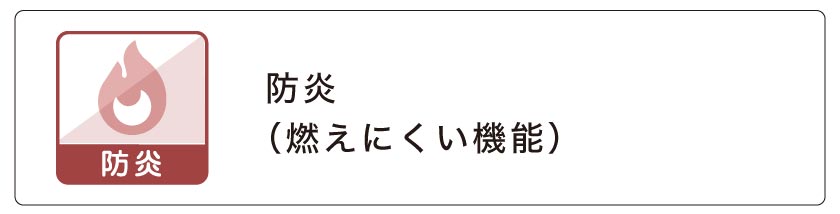 防炎

防炎
（燃えにくい機能）